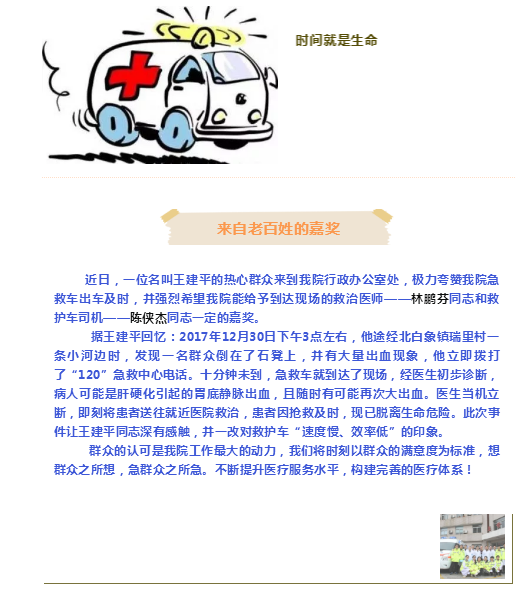 时间就是生命

来自老百姓的嘉奖

近日，一位名叫王建平的热心群众来到我院行政办公室处，极力夸赞我院急救车出车及时，并强烈希望我院能给予到达现场的救治医师——林鹏芬同志和救护车司机——陈侠杰同志一定的嘉奖。

据王建平回忆：2017年12月30日下午3点左右，他途经北白象镇瑞里村一条小河边时，发现一名群众倒在了石凳上，并有大量出血现象，他立即拨打了“120”急救中心电话。十分钟未到，急救车就到达了现场，经医生初步诊断，病人可能是肝硬化引起的胃底静脉出血，且随时有可能再次大出血。医生当机立断，即刻将患者送往就近医院救治，患者因抢救及时，现已脱离生命危险。此次事件让王建平同志深有感触，并一改对救护车“速度慢、效率低”的印象。

群众的认可是我院工作最大的动力，我们将时刻以群众的满意度为标准，想群众之所想，急群众之所急。不断提升医疗服务水平，构建完善的医疗体系！